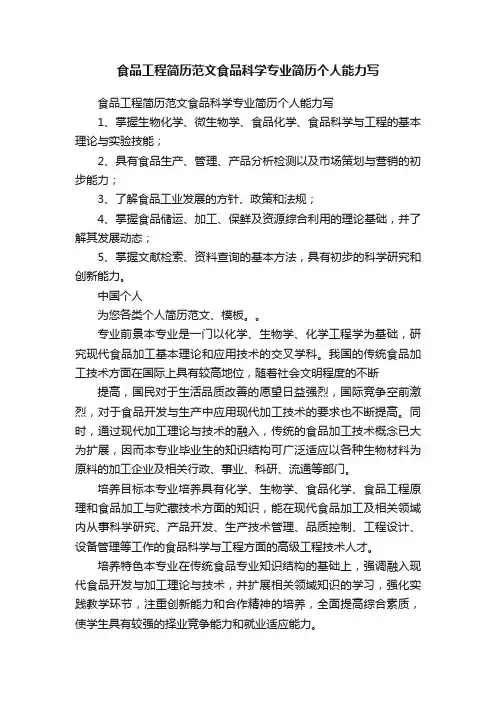 食品工程简历范文食品科学专业简历个人能力写

食品工程简历范文食品科学专业简历个人能力写

1、掌握生物化学、微生物学、食品化学、食品科学与工程的基本理论与实验技能；

2、具有食品生产、管理、产品分析检测以及市场策划与营销的初步能力；

3、了解食品工业发展的方针、政策和法规；

4、掌握食品储运、加工、保鲜及资源综合利用的理论基础，并了解其发展动态；

5、掌握文献检索、资料查询的基本方法，具有初步的科学研究和创新能力。

中国个人

为您各类个人简历范文、模板。。

专业前景本专业是一门以化学、生物学、化学工程学为基础，研究现代食品加工基本理论和应用技术的交叉学科。我国的传统食品加工技术方面在国际上具有较高地位，随着社会文明程度的不断

提高，国民对于生活品质改善的愿望日益强烈，国际竞争空前激烈，对于食品开发与生产中应用现代加工技术的要求也不断提高。同时，通过现代加工理论与技术的融入，传统的食品加工技术概念已大为扩展，因而本专业毕业生的知识结构可广泛适应以各种生物材料为原料的加工企业及相关行政、事业、科研、流通等部门。

培养目标本专业培养具有化学、生物学、食品化学、食品工程原理和食品加工与贮藏技术方面的知识，能在现代食品加工及相关领域内从事科学研究、产品开发、生产技术管理、品质控制、工程设计、设备管理等工作的食品科学与工程方面的高级工程技术人才。

培养特色本专业在传统食品专业知识结构的基础上，强调融入现代食品开发与加工理论与技术，并扩展相关领域知识的学习，强化实践教学环节，注重创新能力和合作精神的培养，全面提高综合素质，使学生具有较强的择业竞争能力和就业适应能力。